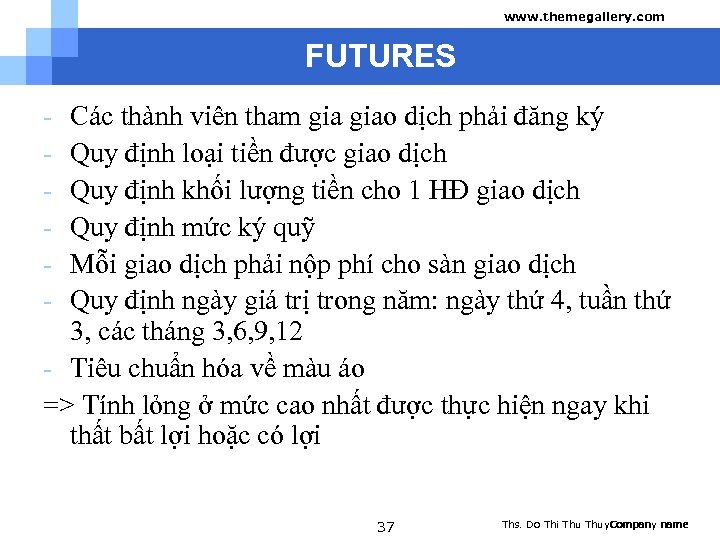 www.themegallery.com

FUTURES

- Các thành viên tham gia giao dịch phải đăng ký
- Quy định loại tiền được giao dịch
- Quy định khối lượng tiền cho 1 HĐ giao dịch
- Quy định mức ký quỹ
- Mỗi giao dịch phải nộp phí cho sàn giao dịch
- Quy định ngày giá trị trong năm: ngày thứ 4, tuần thứ 3, các tháng 3,6,9,12
- Tiêu chuẩn hóa về màu áo

=> Tính lỏng ở mức cao nhất được thực hiện ngay khi thất bất lợi hoặc có lợi

37

Ths. Do Thi Thu Thuy Company name